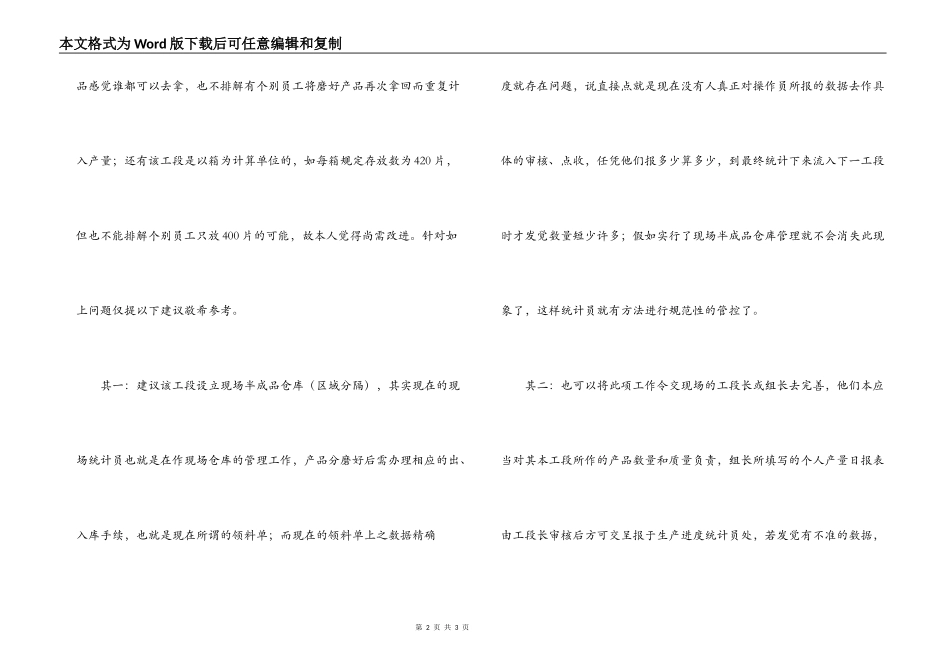 本文格式为Word版下载后可任意编辑和复制

品感觉谁都可以去拿，也不排解有个别员工将磨好产品再次拿回而重复计入产量；还有该工段是以箱为计算单位的，如每箱规定存放数为420片，但也不能排解个别员工只放400片的可能，故本人觉得尚需改进。针对如上问题仅提以下建议敬希参考。

其一：建议该工段设立现场半成品仓库（区域分隔），其实现在的现场统计员也就是在作现场仓库的管理工作，产品分磨好后需办理相应的出、入库手续，也就是现在所谓的领料单；而现在的领料单上之数据精确度就存在问题，说直接点就是现在没有人真正对操作员所报的数据去作具体的审核、点收，任凭他们报多少算多少，到最终统计下来流入下一工段时才发觉数量短少许多；假如实行了现场半成品仓库管理就不会消失此现象了，这样统计员就有方法进行规范性的管控了。

其二：也可以将此项工作令交现场的工段长或组长去完善，他们本应当对其本工段所作的产品数量和质量负责，组长所填写的个人产量日报表由工段长审核后方可交呈报于生产进度统计员处，若发觉有不准的数据，

第 2 页 共 3 页